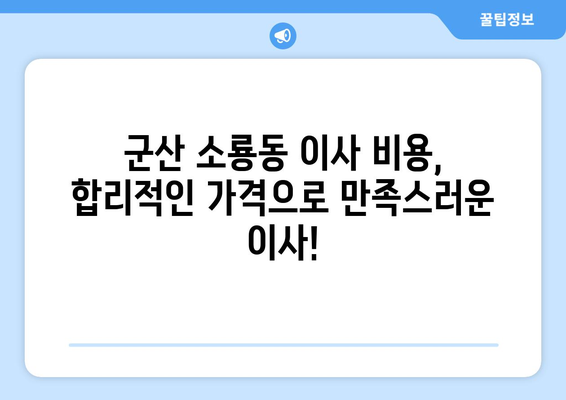 꿀팁정보

군산 소룡동 이사 비용, 합리적인 가격으로 만족스러운 이사!